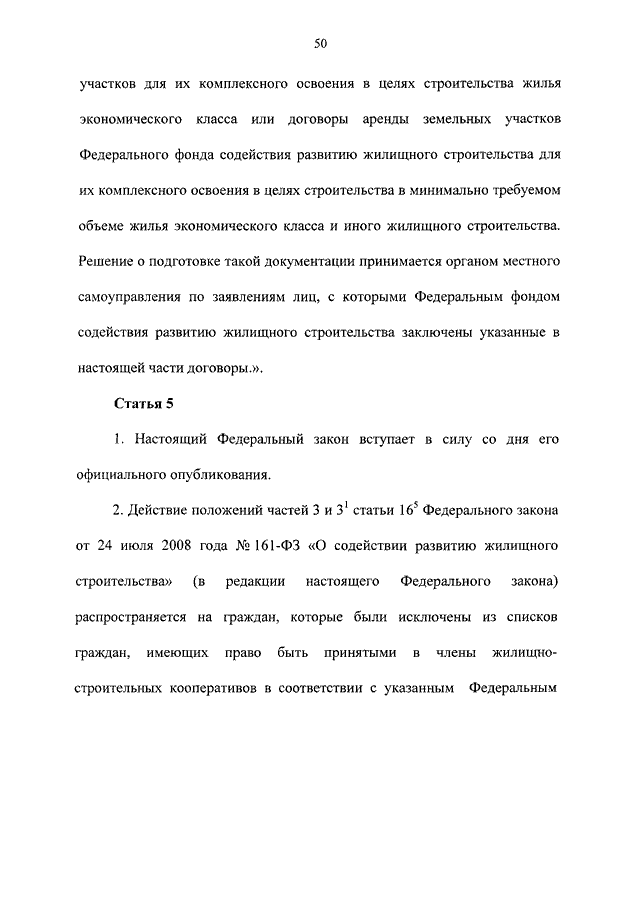 50

участков для их комплексного освоения в целях строительства жилья экономического класса или договоры аренды земельных участков Федерального фонда содействия развитию жилищного строительства для их комплексного освоения в целях строительства в минимально требуемом объеме жилья экономического класса и иного жилищного строительства. Решение о подготовке такой документации принимается органом местного самоуправления по заявлениям лиц, с которыми Федеральным фондом содействия развитию жилищного строительства заключены указанные в настоящей части договоры.».

Статья 5

1. Настоящий Федеральный закон вступает в силу со дня его официального опубликования.

2. Действие положений частей 3 и $3^1$ статьи $16^5$ Федерального закона от 24 июля 2008 года № 161-ФЗ «О содействии развитию жилищного строительства» (в редакции настоящего Федерального закона) распространяется на граждан, которые были исключены из списков граждан, имеющих право быть принятыми в члены жилищно-строительных кооперативов в соответствии с указанным Федеральным